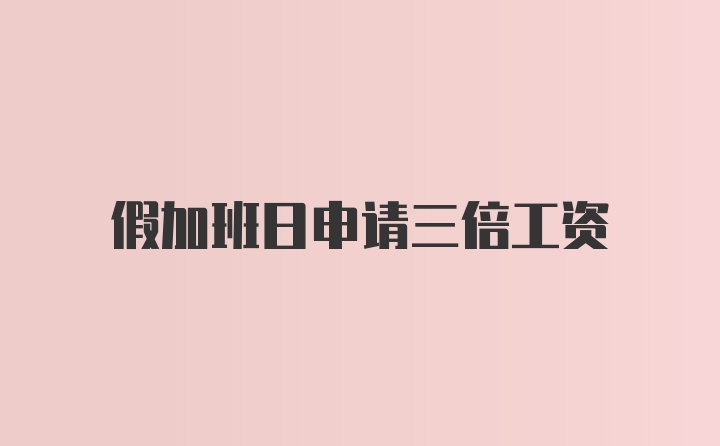 假加班日申请三倍工资